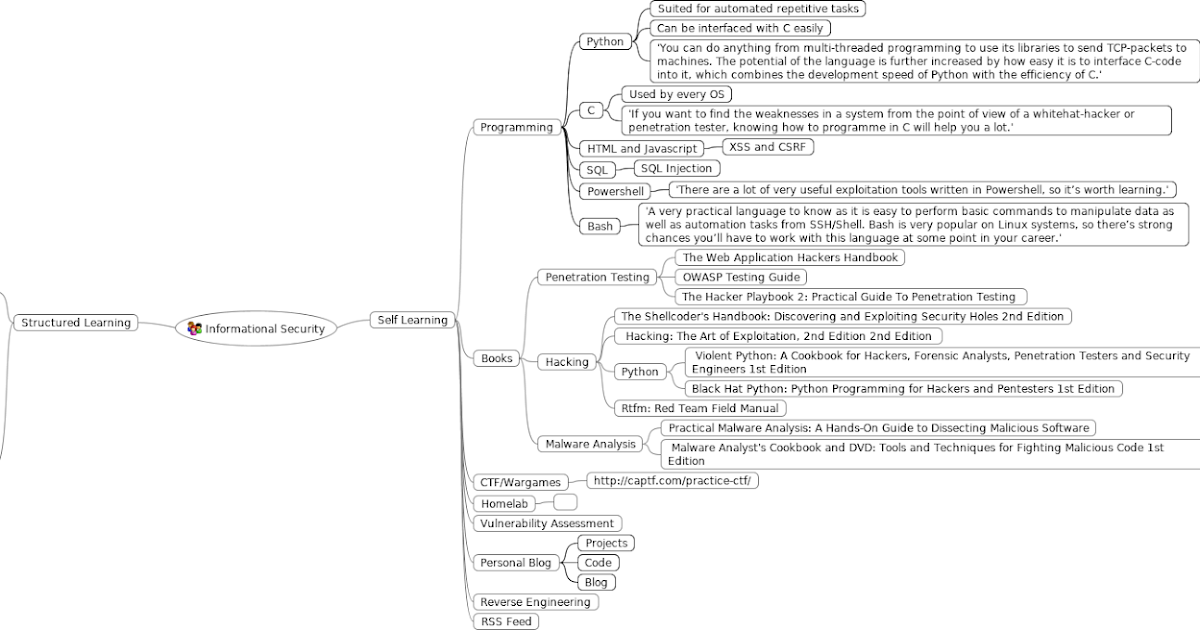 Structured Learning

Informational Security

Self Learning

Programming

Python

Suited for automated repetitive tasks

Can be interfaced with C easily

'You can do anything from multi-threaded programming to use its libraries to send TCP-packets to machines. The potential of the language is further increased by how easy it is to interface C-code into it, which combines the development speed of Python with the efficiency of C.'

C

Used by every OS

'If you want to find the weaknesses in a system from the point of view of a whitehat-hacker or penetration tester, knowing how to programme in C will help you a lot.'

HTML and Javascript

XSS and CSRF

SQL

SQL Injection

Powershell

'There are a lot of very useful exploitation tools written in Powershell, so it's worth learning.'

Bash

'A very practical language to know as it is easy to perform basic commands to manipulate data as well as automation tasks from SSH/Shell. Bash is very popular on Linux systems, so there's strong chances you'll have to work with this language at some point in your career.'

Books

Penetration Testing

The Web Application Hackers Handbook

OWASP Testing Guide

The Hacker Playbook 2: Practical Guide To Penetration Testing

Hacking

The Shellcoder's Handbook: Discovering and Exploiting Security Holes 2nd Edition

Hacking: The Art of Exploitation, 2nd Edition 2nd Edition

Python

Violent Python: A Cookbook for Hackers, Forensic Analysts, Penetration Testers and Security Engineers 1st Edition

Black Hat Python: Python Programming for Hackers and Pentesters 1st Edition

Rtfm: Red Team Field Manual

Malware Analysis

Practical Malware Analysis: A Hands-On Guide to Dissecting Malicious Software

Malware Analyst's Cookbook and DVD: Tools and Techniques for Fighting Malicious Code 1st Edition

CTF/Wargames

http://captf.com/practice-ctf/

Homelab

Vulnerability Assessment

Personal Blog

Projects

Code

Blog

Reverse Engineering

RSS Feed